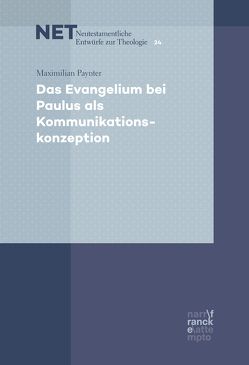 NET Neutestamentliche Entwürfe zur Theologie 24

Maximilian Paynter

Das Evangelium bei Paulus als Kommunikationskonzeption

narr\f
ranck
e\atte
mpto